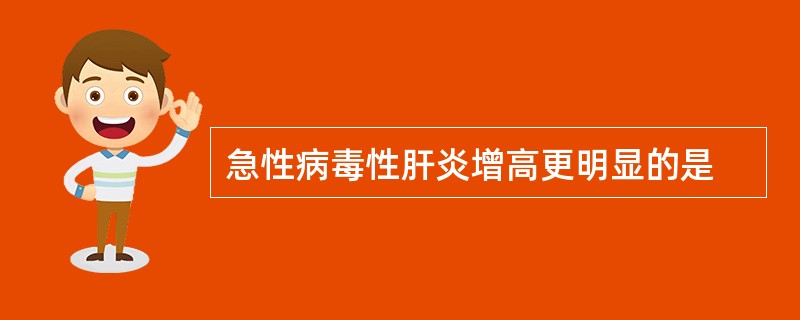 急性病毒性肝炎增高更明显的是